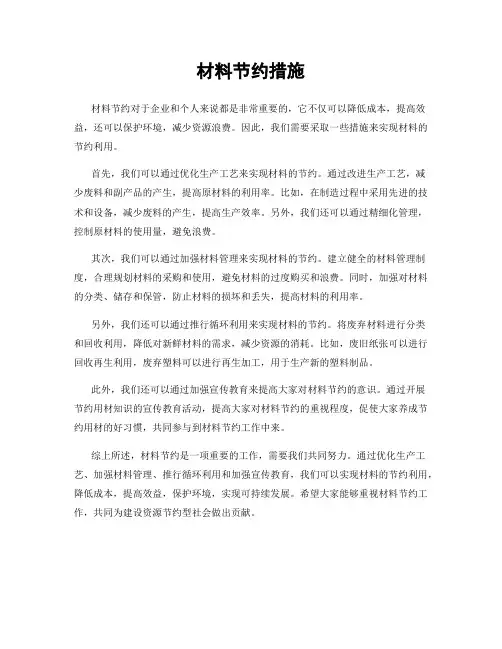 材料节约措施

材料节约对于企业和个人来说都是非常重要的，它不仅可以降低成本，提高效益，还可以保护环境，减少资源浪费。因此，我们需要采取一些措施来实现材料的节约利用。

首先，我们可以通过优化生产工艺来实现材料的节约。通过改进生产工艺，减少废料和副产品的产生，提高原材料的利用率。比如，在制造过程中采用先进的技术和设备，减少废料的产生，提高生产效率。另外，我们还可以通过精细化管理，控制原材料的使用量，避免浪费。

其次，我们可以通过加强材料管理来实现材料的节约。建立健全的材料管理制度，合理规划材料的采购和使用，避免材料的过度购买和浪费。同时，加强对材料的分类、储存和保管，防止材料的损坏和丢失，提高材料的利用率。

另外，我们还可以通过推行循环利用来实现材料的节约。将废弃材料进行分类和回收利用，降低对新鲜材料的需求，减少资源的消耗。比如，废旧纸张可以进行回收再生利用，废弃塑料可以进行再生加工，用于生产新的塑料制品。

此外，我们还可以通过加强宣传教育来提高大家对材料节约的意识。通过开展节约用材知识的宣传教育活动，提高大家对材料节约的重视程度，促使大家养成节约用材的好习惯，共同参与到材料节约工作中来。

综上所述，材料节约是一项重要的工作，需要我们共同努力。通过优化生产工艺、加强材料管理、推行循环利用和加强宣传教育，我们可以实现材料的节约利用，降低成本，提高效益，保护环境，实现可持续发展。希望大家能够重视材料节约工作，共同为建设资源节约型社会做出贡献。